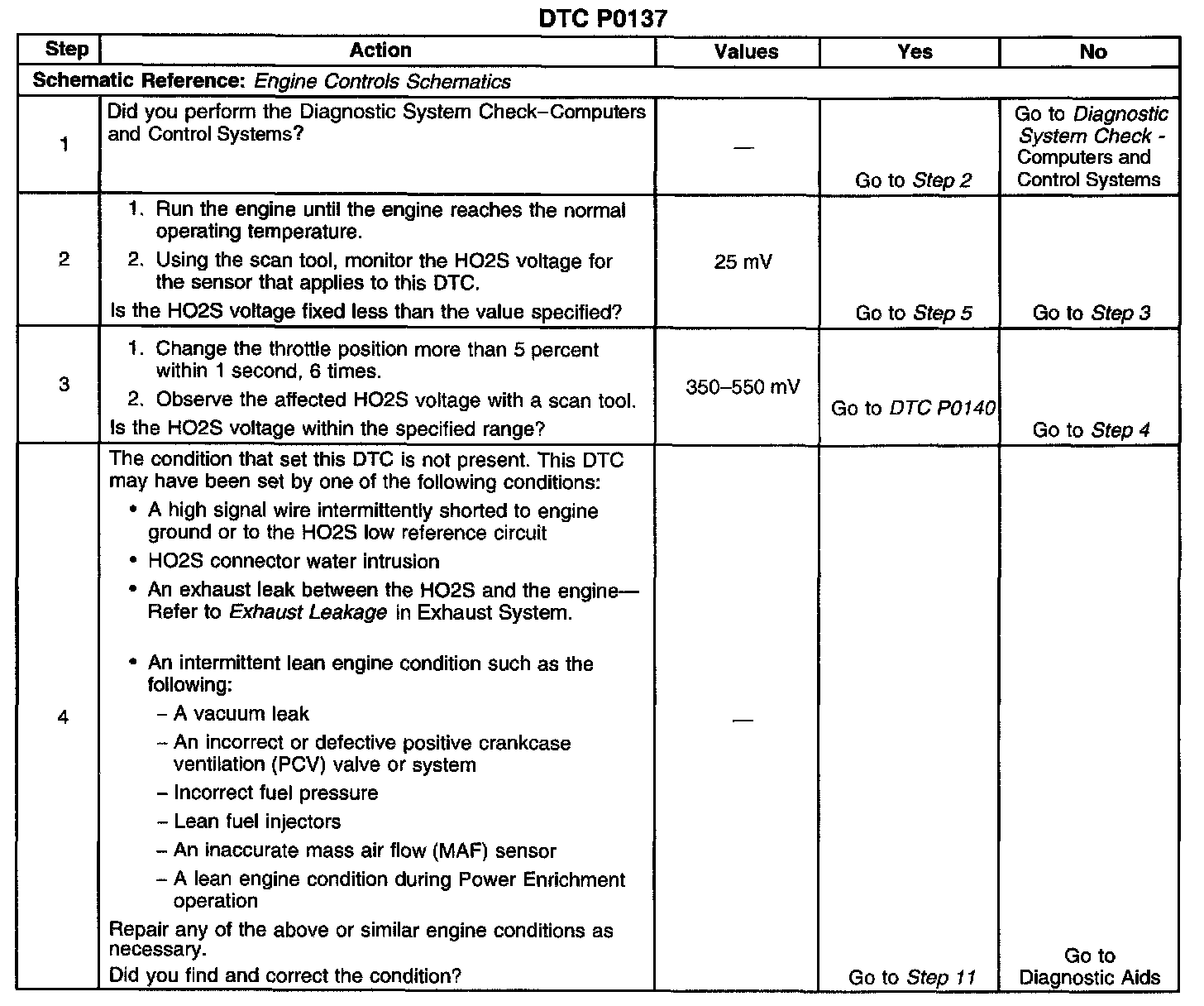 DTC P0137

| Step | Action | Values | Yes | No |
|---|---|---|---|---|
| Schematic Reference: Engine Controls Schematics | | | | |
| 1 | Did you perform the Diagnostic System Check–Computers and Control Systems? | — | Go to Step 2 | Go to Diagnostic System Check - Computers and Control Systems |
| 2 | 1. Run the engine until the engine reaches the normal operating temperature. 2. Using the scan tool, monitor the HO2S voltage for the sensor that applies to this DTC. Is the HO2S voltage fixed less than the value specified? | 25 mV | Go to Step 5 | Go to Step 3 |
| 3 | 1. Change the throttle position more than 5 percent within 1 second, 6 times. 2. Observe the affected HO2S voltage with a scan tool. Is the HO2S voltage within the specified range? | 350–550 mV | Go to DTC P0140 | Go to Step 4 |
| 4 | The condition that set this DTC is not present. This DTC may have been set by one of the following conditions: • A high signal wire intermittently shorted to engine ground or to the HO2S low reference circuit • HO2S connector water intrusion • An exhaust leak between the HO2S and the engine—Refer to Exhaust Leakage in Exhaust System. • An intermittent lean engine condition such as the following: – A vacuum leak – An incorrect or defective positive crankcase ventilation (PCV) valve or system – Incorrect fuel pressure – Lean fuel injectors – An inaccurate mass air flow (MAF) sensor – A lean engine condition during Power Enrichment operation Repair any of the above or similar engine conditions as necessary. Did you find and correct the condition? | — | Go to Step 11 | Go to Diagnostic Aids |